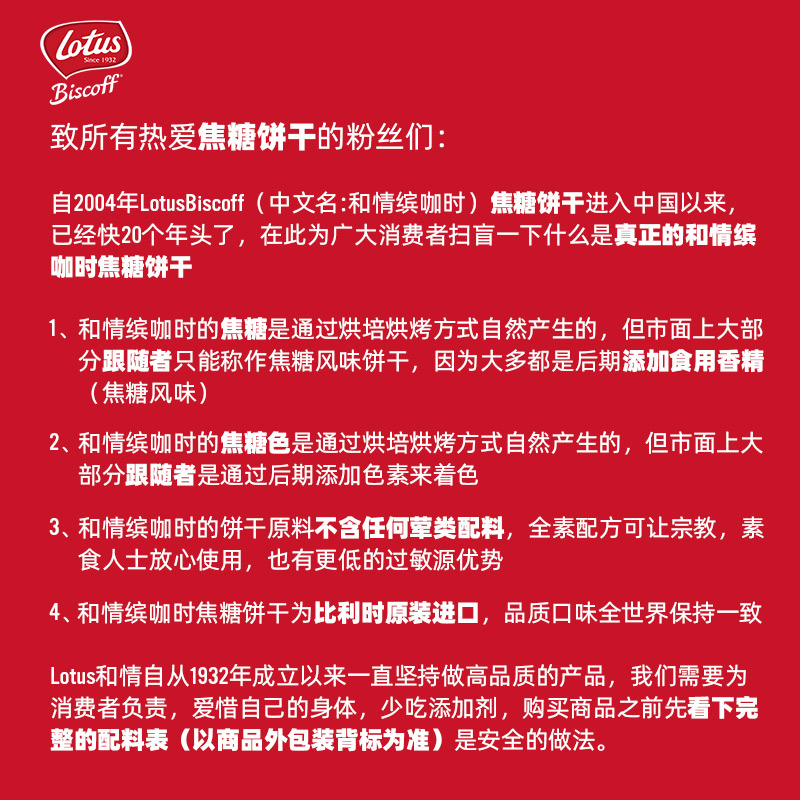 Lotus
Since 1932
Biscoff

致所有热爱焦糖饼干的粉丝们：

自2004年LotusBiscoff（中文名:和情缤咖时）焦糖饼干进入中国以来，已经快20个年头了，在此为广大消费者扫盲一下什么是真正的和情缤咖时焦糖饼干

1、和情缤咖时的焦糖是通过烘培烘烤方式自然产生的，但市面上大部分跟随者只能称作焦糖风味饼干，因为大多都是后期添加食用香精（焦糖风味）

2、和情缤咖时的焦糖色是通过烘培烘烤方式自然产生的，但市面上大部分跟随者是通过后期添加色素来着色

3、和情缤咖时的饼干原料不含任何荤类配料，全素配方可让宗教，素食人士放心使用，也有更低的过敏源优势

4、和情缤咖时焦糖饼干为比利时原装进口，品质口味全世界保持一致

Lotus和情自从1932年成立以来一直坚持做高品质的产品，我们需要为消费者负责，爱惜自己的身体，少吃添加剂，购买商品之前先看下完整的配料表（以商品外包装背标为准）是安全的做法。